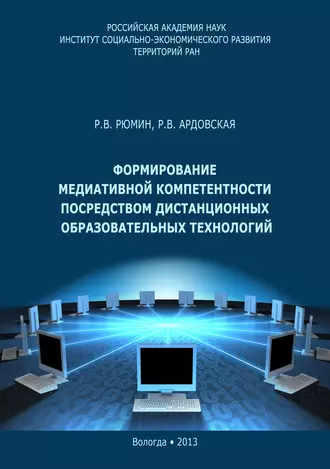 РОССИЙСКАЯ АКАДЕМИЯ НАУК
ИНСТИТУТ СОЦИАЛЬНО-ЭКОНОМИЧЕСКОГО РАЗВИТИЯ
ТЕРРИТОРИЙ РАН

Р.В. РЮМИН, Р.В. АРДОВСКАЯ

ФОРМИРОВАНИЕ
МЕДИАТИВНОЙ КОМПЕТЕНТНОСТИ
ПОСРЕДСТВОМ ДИСТАНЦИОННЫХ
ОБРАЗОВАТЕЛЬНЫХ ТЕХНОЛОГИЙ

Вологда • 2013